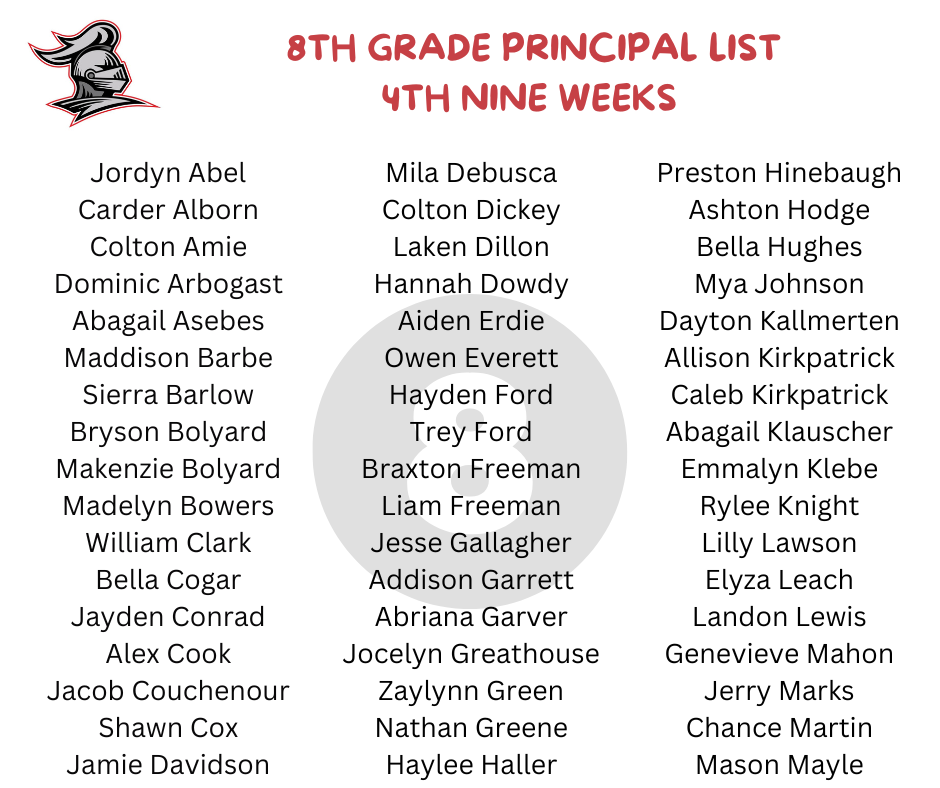 8TH GRADE PRINCIPAL LIST
4TH NINE WEEKS

Jordyn Abel
Carder Alborn
Colton Amie
Dominic Arbogast
Abagail Asebes
Maddison Barbe
Sierra Barlow
Bryson Bolyard
Makenzie Bolyard
Madelyn Bowers
William Clark
Bella Cogar
Jayden Conrad
Alex Cook
Jacob Couchenour
Shawn Cox
Jamie Davidson

Mila Debusca
Colton Dickey
Laken Dillon
Hannah Dowdy
Aiden Erdie
Owen Everett
Hayden Ford
Trey Ford
Braxton Freeman
Liam Freeman
Jesse Gallagher
Addison Garrett
Abriana Garver
Jocelyn Greathouse
Zaylynn Green
Nathan Greene
Haylee Haller

Preston Hinebaugh
Ashton Hodge
Bella Hughes
Mya Johnson
Dayton Kallmerten
Allison Kirkpatrick
Caleb Kirkpatrick
Abagail Klauscher
Emmalyn Klebe
Rylee Knight
Lilly Lawson
Elyza Leach
Landon Lewis
Genevieve Mahon
Jerry Marks
Chance Martin
Mason Mayle